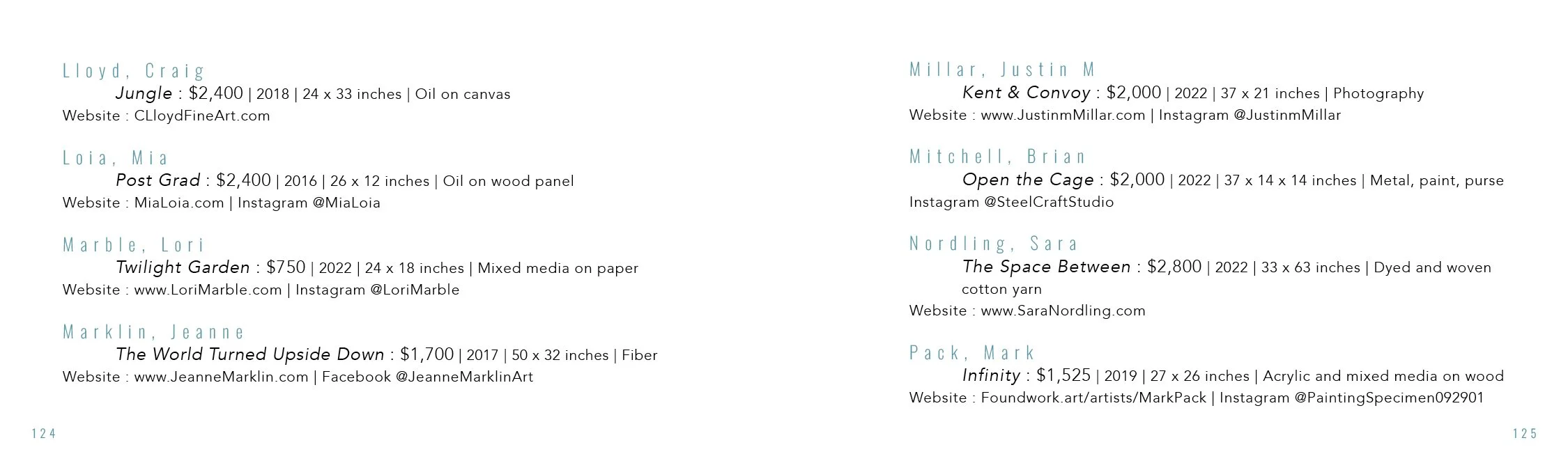 Lloyd, Craig
Jungle : $2,400 | 2018 | 24 x 33 inches | Oil on canvas
Website : CLloydFineArt.com

Loia, Mia
Post Grad : $2,400 | 2016 | 26 x 12 inches | Oil on wood panel
Website : MiaLoia.com | Instagram @MiaLoia

Marble, Lori
Twilight Garden : $750 | 2022 | 24 x 18 inches | Mixed media on paper
Website : www.LoriMarble.com | Instagram @LoriMarble

Marklin, Jeanne
The World Turned Upside Down : $1,700 | 2017 | 50 x 32 inches | Fiber
Website : www.JeanneMarklin.com | Facebook @JeanneMarklinArt

124

Millar, Justin M
Kent & Convoy : $2,000 | 2022 | 37 x 21 inches | Photography
Website : www.JustinmMillar.com | Instagram @JustinmMillar

Mitchell, Brian
Open the Cage : $2,000 | 2022 | 37 x 14 x 14 inches | Metal, paint, purse
Instagram @SteelCraftStudio

Nordling, Sara
The Space Between : $2,800 | 2022 | 33 x 63 inches | Dyed and woven cotton yarn
Website : www.SaraNordling.com

Pack, Mark
Infinity : $1,525 | 2019 | 27 x 26 inches | Acrylic and mixed media on wood
Website : Foundwork.art/artists/MarkPack | Instagram @PaintingSpecimen092901

125